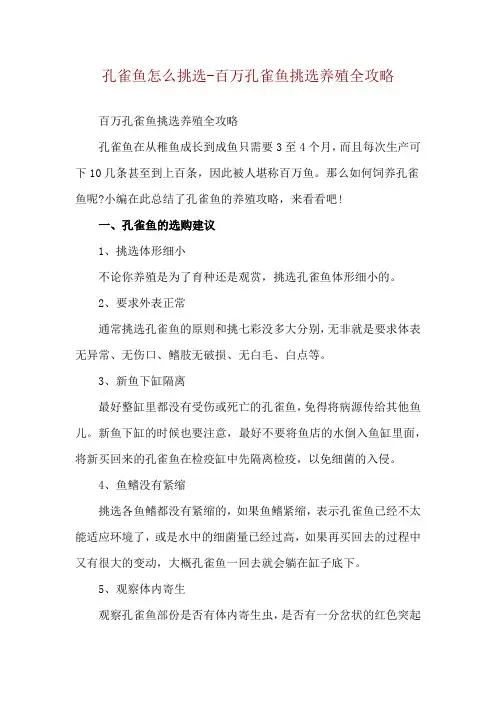 孔雀鱼怎么挑选-百万孔雀鱼挑选养殖全攻略

百万孔雀鱼挑选养殖全攻略

孔雀鱼在从稚鱼成长到成鱼只需要 3 至 4 个月，而且每次生产可下 10 几条甚至到上百条，因此被人堪称百万鱼。那么如何饲养孔雀鱼呢?小编在此总结了孔雀鱼的养殖攻略，来看看吧!

一、孔雀鱼的选购建议

1、挑选体形细小

不论你养殖是为了育种还是观赏，挑选孔雀鱼体形细小的。

2、要求外表正常

通常挑选孔雀鱼的原则和挑七彩没多大分别，无非就是要求体表无异常、无伤口、鳍肢无破损、无白毛、白点等。

3、新鱼下缸隔离

最好整缸里都没有受伤或死亡的孔雀鱼，免得将病源传给其他鱼儿。新鱼下缸的时候也要注意，最好不要将鱼店的水倒入鱼缸里面，将新买回来的孔雀鱼在检疫缸中先隔离检疫，以免细菌的入侵。

4、鱼鳍没有紧缩

挑选各鱼鳍都没有紧缩的，如果鱼鳍紧缩，表示孔雀鱼已经不太能适应环境了，或是水中的细菌量已经过高，如果再买回去的过程中又有很大的变动，大概孔雀鱼一回去就会躺在缸子底下。

5、观察体内寄生

观察孔雀鱼部份是否有体内寄生虫，是否有一分岔状的红色突起